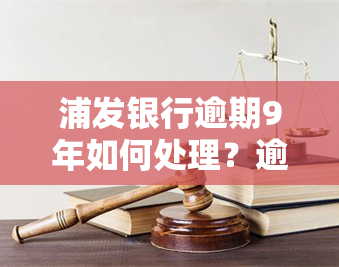 yuqi

浦发银行逾期9年如何处理？逾